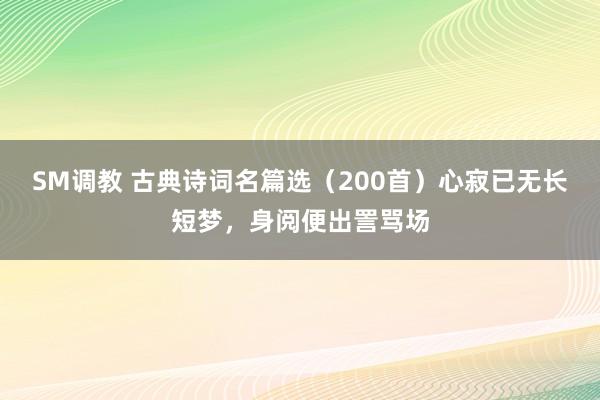 SM调教 古典诗词名篇选（200首）心寂已无长短梦，身阅便出詈骂场